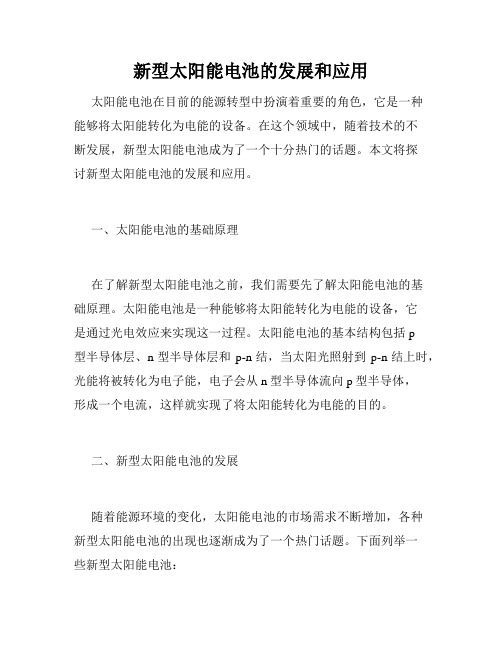 新型太阳能电池的发展和应用

太阳能电池在目前的能源转型中扮演着重要的角色，它是一种能够将太阳能转化为电能的设备。在这个领域中，随着技术的不断发展，新型太阳能电池成为了一个十分热门的话题。本文将探讨新型太阳能电池的发展和应用。

一、太阳能电池的基础原理

在了解新型太阳能电池之前，我们需要先了解太阳能电池的基础原理。太阳能电池是一种能够将太阳能转化为电能的设备，它是通过光电效应来实现这一过程。太阳能电池的基本结构包括 p 型半导体层、n 型半导体层和 p-n 结，当太阳光照射到 p-n 结上时，光能将被转化为电子能，电子会从 n 型半导体流向 p 型半导体，形成一个电流，这样就实现了将太阳能转化为电能的目的。

二、新型太阳能电池的发展

随着能源环境的变化，太阳能电池的市场需求不断增加，各种新型太阳能电池的出现也逐渐成为了一个热门话题。下面列举一些新型太阳能电池：